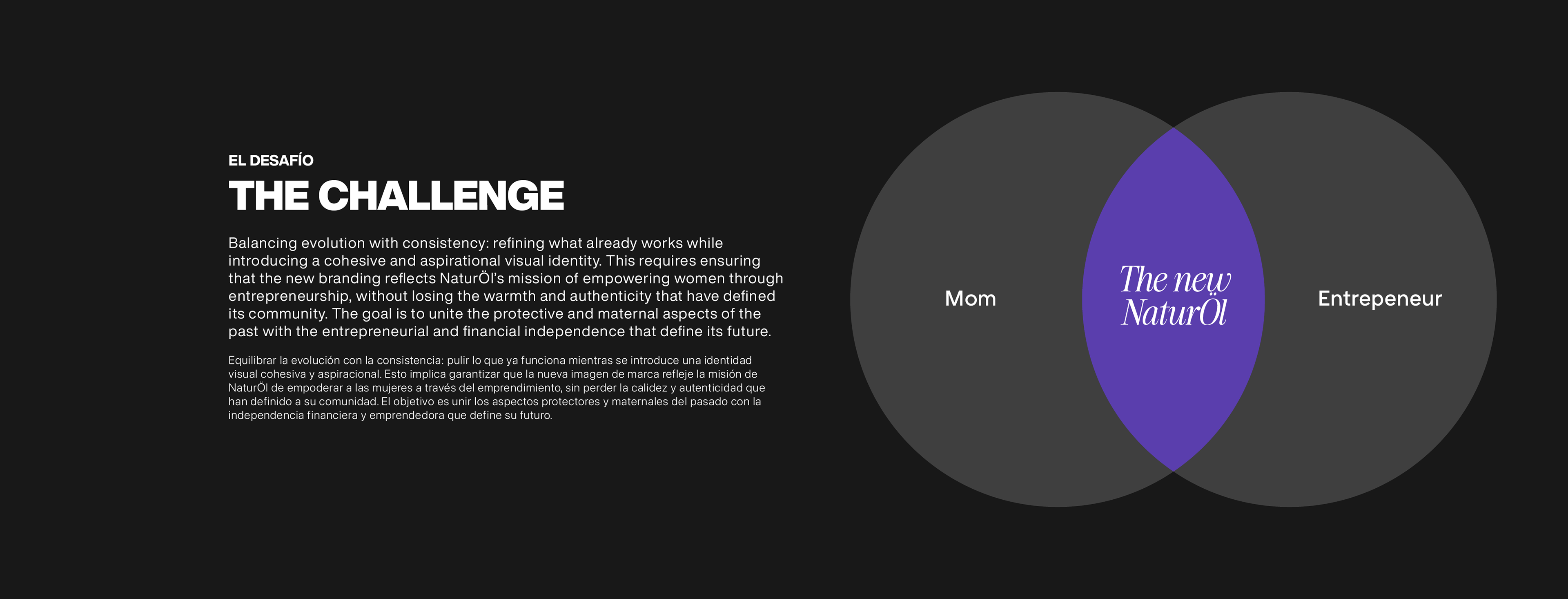 EL DESAFÍO

THE CHALLENGE

Balancing evolution with consistency: refining what already works while introducing a cohesive and aspirational visual identity. This requires ensuring that the new branding reflects NaturÖl's mission of empowering women through entrepreneurship, without losing the warmth and authenticity that have defined its community. The goal is to unite the protective and maternal aspects of the past with the entrepreneurial and financial independence that define its future.

Equilibrar la evolución con la consistencia: pulir lo que ya funciona mientras se introduce una identidad visual cohesiva y aspiracional. Esto implica garantizar que la nueva imagen de marca refleje la misión de NaturÖl de empoderar a las mujeres a través del emprendimiento, sin perder la calidez y autenticidad que han definido a su comunidad. El objetivo es unir los aspectos protectores y maternales del pasado con la independencia financiera y emprendedora que define su futuro.

Mom

The new NaturÖl

Entrepeneur